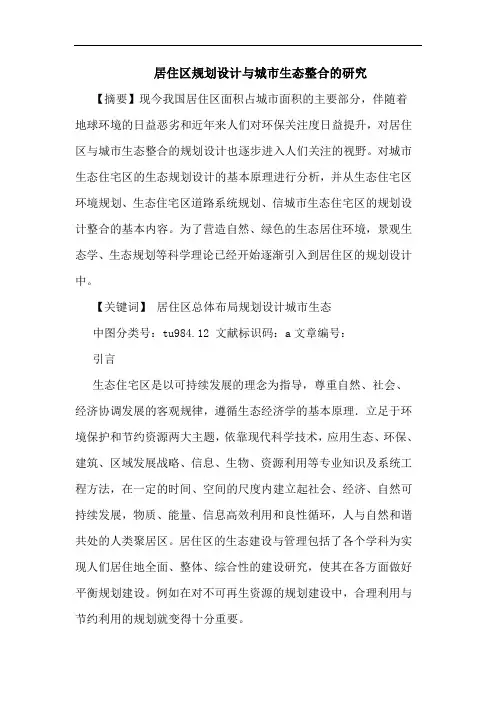 居住区规划设计与城市生态整合的研究

【摘要】现今我国居住区面积占城市面积的主要部分，伴随着地球环境的日益恶劣和近年来人们对环保关注度日益提升，对居住区与城市生态整合的规划设计也逐步进入人们关注的视野。对城市生态住宅区的生态规划设计的基本原理进行分析，并从生态住宅区环境规划、生态住宅区道路系统规划、信城市生态住宅区的规划设计整合的基本内容。为了营造自然、绿色的生态居住环境，景观生态学、生态规划等科学理论已经开始逐渐引入到居住区的规划设计中。

【关键词】 居住区总体布局规划设计城市生态

中图分类号：tu984.12 文献标识码：a 文章编号：

引言

生态住宅区是以可持续发展的理念为指导，尊重自然、社会、经济协调发展的客观规律，遵循生态经济学的基本原理，立足于环境保护和节约资源两大主题，依靠现代科学技术，应用生态、环保、建筑、区域发展战略、信息、生物、资源利用等专业知识及系统工程方法，在一定的时间、空间的尺度内建立起社会、经济、自然可持续发展，物质、能量、信息高效利用和良性循环，人与自然和谐共处的人类聚居区。居住区的生态建设与管理包括了各个学科为实现人们居住地全面、整体、综合性的建设研究，使其在各方面做好平衡规划建设。例如在对不可再生资源的规划建设中，合理利用与节约利用的规划就变得十分重要。